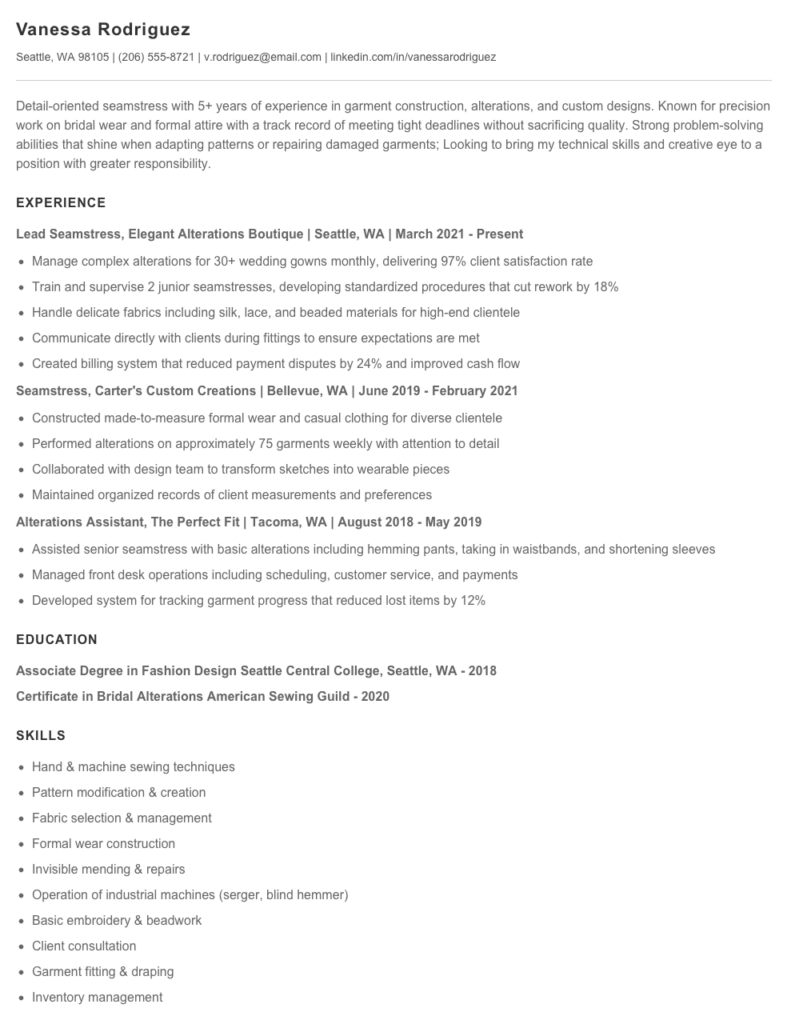 Vanessa Rodriguez

Seattle, WA 98105 | (206) 555-8721 | v.rodriguez@email.com | linkedin.com/in/vanessarodriguez

Detail-oriented seamstress with 5+ years of experience in garment construction, alterations, and custom designs. Known for precision work on bridal wear and formal attire with a track record of meeting tight deadlines without sacrificing quality. Strong problem-solving abilities that shine when adapting patterns or repairing damaged garments; Looking to bring my technical skills and creative eye to a position with greater responsibility.

EXPERIENCE

Lead Seamstress, Elegant Alterations Boutique | Seattle, WA | March 2021 - Present

- Manage complex alterations for 30+ wedding gowns monthly, delivering 97% client satisfaction rate
- Train and supervise 2 junior seamstresses, developing standardized procedures that cut rework by 18%
- Handle delicate fabrics including silk, lace, and beaded materials for high-end clientele
- Communicate directly with clients during fittings to ensure expectations are met
- Created billing system that reduced payment disputes by 24% and improved cash flow

Seamstress, Carter's Custom Creations | Bellevue, WA | June 2019 - February 2021

- Constructed made-to-measure formal wear and casual clothing for diverse clientele
- Performed alterations on approximately 75 garments weekly with attention to detail
- Collaborated with design team to transform sketches into wearable pieces
- Maintained organized records of client measurements and preferences

Alterations Assistant, The Perfect Fit | Tacoma, WA | August 2018 - May 2019

- Assisted senior seamstress with basic alterations including hemming pants, taking in waistbands, and shortening sleeves
- Managed front desk operations including scheduling, customer service, and payments
- Developed system for tracking garment progress that reduced lost items by 12%

EDUCATION

Associate Degree in Fashion Design Seattle Central College, Seattle, WA - 2018

Certificate in Bridal Alterations American Sewing Guild - 2020

SKILLS

- Hand & machine sewing techniques
- Pattern modification & creation
- Fabric selection & management
- Formal wear construction
- Invisible mending & repairs
- Operation of industrial machines (serger, blind hemmer)
- Basic embroidery & beadwork
- Client consultation
- Garment fitting & draping
- Inventory management